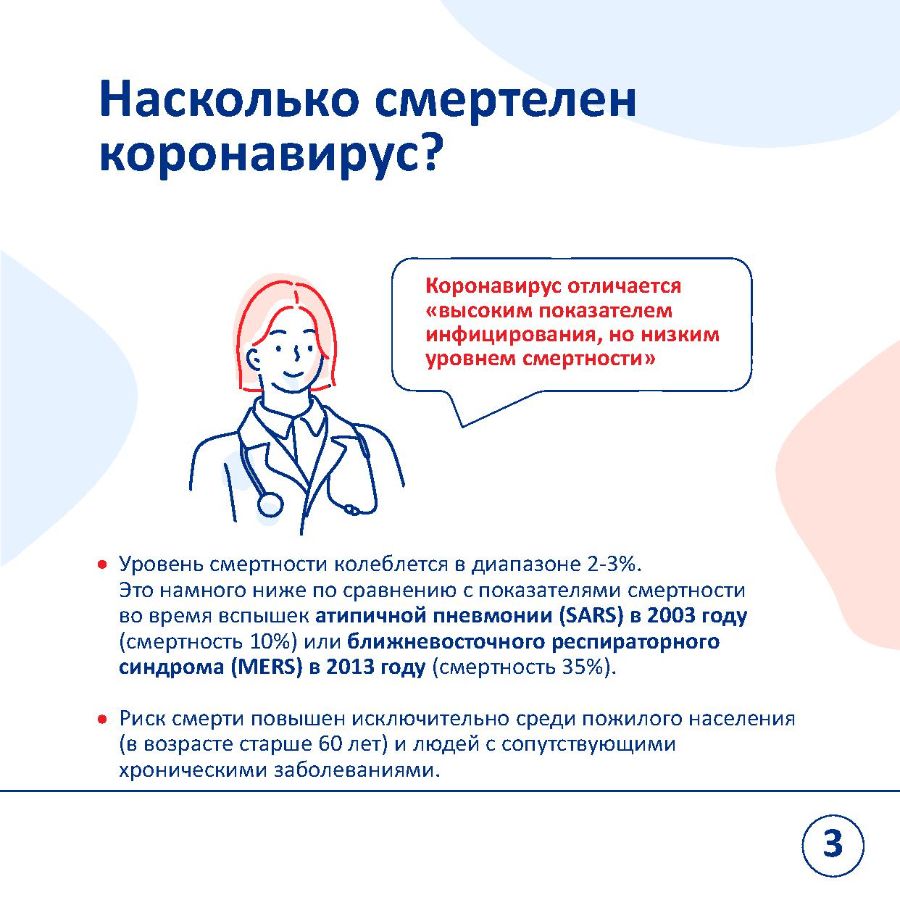 Насколько смертелен коронавирус?

Коронавирус отличается «высоким показателем инфицирования, но низким уровнем смертности»

• Уровень смертности колеблется в диапазоне 2-3%. Это намного ниже по сравнению с показателями смертности во время вспышек атипичной пневмонии (SARS) в 2003 году (смертность 10%) или ближневосточного респираторного синдрома (MERS) в 2013 году (смертность 35%).

• Риск смерти повышен исключительно среди пожилого населения (в возрасте старше 60 лет) и людей с сопутствующими хроническими заболеваниями.

3